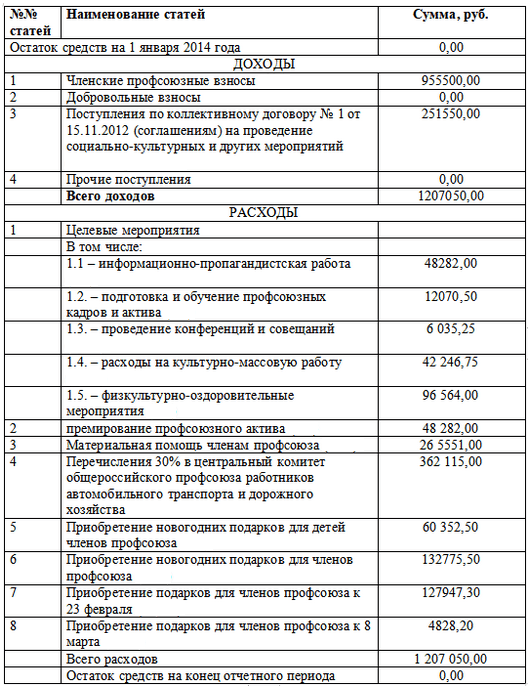 | №№ статей | Наименование статей | Сумма, руб. |
|---|---|---|
| Остаток средств на 1 января 2014 года | | 0,00 |
| ДОХОДЫ | | |
| 1 | Членские профсоюзные взносы | 955500,00 |
| 2 | Добровольные взносы | 0,00 |
| 3 | Поступления по коллективному договору № 1 от 15.11.2012 (соглашениям) на проведение социально-культурных и других мероприятий | 251550,00 |
| 4 | Прочие поступления | 0,00 |
| | **Всего доходов** | 1207050,00 |
| РАСХОДЫ | | |
| 1 | Целевые мероприятия | |
| | В том числе: | |
| | 1.1 – информационно-пропагандистская работа | 48282,00 |
| | 1.2. – подготовка и обучение профсоюзных кадров и актива | 12070,50 |
| | 1.3. – проведение конференций и совещаний | 6 035,25 |
| | 1.4. – расходы на культурно-массовую работу | 42 246,75 |
| | 1.5. – физкультурно-оздоровительные мероприятия | 96 564,00 |
| 2 | премирование профсоюзного актива | 48 282,00 |
| 3 | Материальная помощь членам профсоюза | 26 5551,00 |
| 4 | Перечисления 30% в центральный комитет общероссийского профсоюза работников автомобильного транспорта и дорожного хозяйства | 362 115,00 |
| 5 | Приобретение новогодних подарков для детей членов профсоюза | 60 352,50 |
| 6 | Приобретение новогодних подарков для членов профсоюза | 132775,50 |
| 7 | Приобретение подарков для членов профсоюза к 23 февраля | 127947,30 |
| 8 | Приобретение подарков для членов профсоюза к 8 марта | 4828,20 |
| | Всего расходов | 1 207 050,00 |
| | Остаток средств на конец отчетного периода | 0,00 |